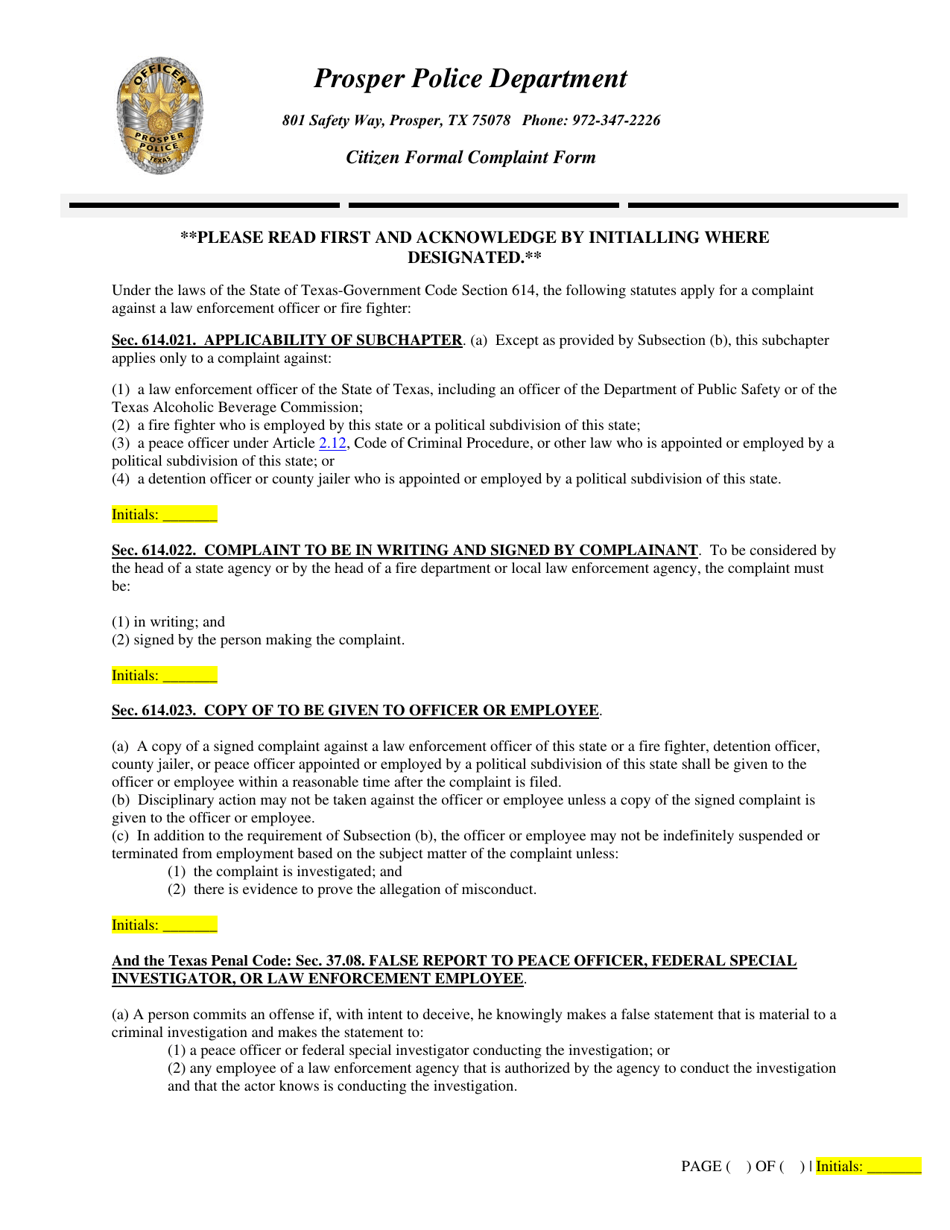 OFFICER
PROSPER POLICE
TEXAS

Prosper Police Department

801 Safety Way, Prosper, TX 75078 Phone: 972-347-2226

Citizen Formal Complaint Form

**PLEASE READ FIRST AND ACKNOWLEDGE BY INITIALLING WHERE DESIGNATED.**

Under the laws of the State of Texas-Government Code Section 614, the following statutes apply for a complaint against a law enforcement officer or fire fighter:

Sec. 614.021. APPLICABILITY OF SUBCHAPTER. (a) Except as provided by Subsection (b), this subchapter applies only to a complaint against:

(1) a law enforcement officer of the State of Texas, including an officer of the Department of Public Safety or of the Texas Alcoholic Beverage Commission;
(2) a fire fighter who is employed by this state or a political subdivision of this state;
(3) a peace officer under Article 2.12, Code of Criminal Procedure, or other law who is appointed or employed by a political subdivision of this state; or
(4) a detention officer or county jailer who is appointed or employed by a political subdivision of this state.

Initials: _______

Sec. 614.022. COMPLAINT TO BE IN WRITING AND SIGNED BY COMPLAINANT. To be considered by the head of a state agency or by the head of a fire department or local law enforcement agency, the complaint must be:

(1) in writing; and
(2) signed by the person making the complaint.

Initials: _______

Sec. 614.023. COPY OF TO BE GIVEN TO OFFICER OR EMPLOYEE.

(a) A copy of a signed complaint against a law enforcement officer of this state or a fire fighter, detention officer, county jailer, or peace officer appointed or employed by a political subdivision of this state shall be given to the officer or employee within a reasonable time after the complaint is filed.
(b) Disciplinary action may not be taken against the officer or employee unless a copy of the signed complaint is given to the officer or employee.
(c) In addition to the requirement of Subsection (b), the officer or employee may not be indefinitely suspended or terminated from employment based on the subject matter of the complaint unless:
(1) the complaint is investigated; and
(2) there is evidence to prove the allegation of misconduct.

Initials: _______

And the Texas Penal Code: Sec. 37.08. FALSE REPORT TO PEACE OFFICER, FEDERAL SPECIAL INVESTIGATOR, OR LAW ENFORCEMENT EMPLOYEE.

(a) A person commits an offense if, with intent to deceive, he knowingly makes a false statement that is material to a criminal investigation and makes the statement to:
(1) a peace officer or federal special investigator conducting the investigation; or
(2) any employee of a law enforcement agency that is authorized by the agency to conduct the investigation and that the actor knows is conducting the investigation.

PAGE ( ) OF ( ) | Initials: _______